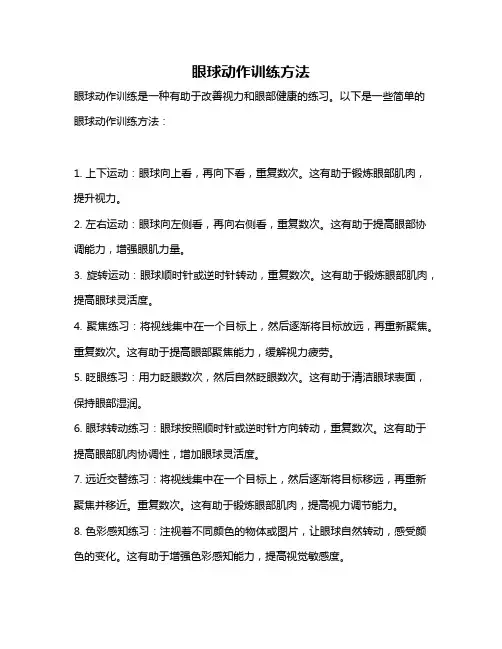 眼球动作训练方法

眼球动作训练是一种有助于改善视力和眼部健康的练习。以下是一些简单的眼球动作训练方法：

1. 上下运动：眼球向上看，再向下看，重复数次。这有助于锻炼眼部肌肉，提升视力。

2. 左右运动：眼球向左侧看，再向右侧看，重复数次。这有助于提高眼部协调能力，增强眼肌力量。

3. 旋转运动：眼球顺时针或逆时针转动，重复数次。这有助于锻炼眼部肌肉，提高眼球灵活度。

4. 聚焦练习：将视线集中在一个目标上，然后逐渐将目标放远，再重新聚焦。重复数次。这有助于提高眼部聚焦能力，缓解视力疲劳。

5. 眨眼练习：用力眨眼数次，然后自然眨眼数次。这有助于清洁眼球表面，保持眼部湿润。

6. 眼球转动练习：眼球按照顺时针或逆时针方向转动，重复数次。这有助于提高眼部肌肉协调性，增加眼球灵活度。

7. 远近交替练习：将视线集中在一个目标上，然后逐渐将目标移远，再重新聚焦并移近。重复数次。这有助于锻炼眼部肌肉，提高视力调节能力。

8. 色彩感知练习：注视着不同颜色的物体或图片，让眼球自然转动，感受颜色的变化。这有助于增强色彩感知能力，提高视觉敏感度。